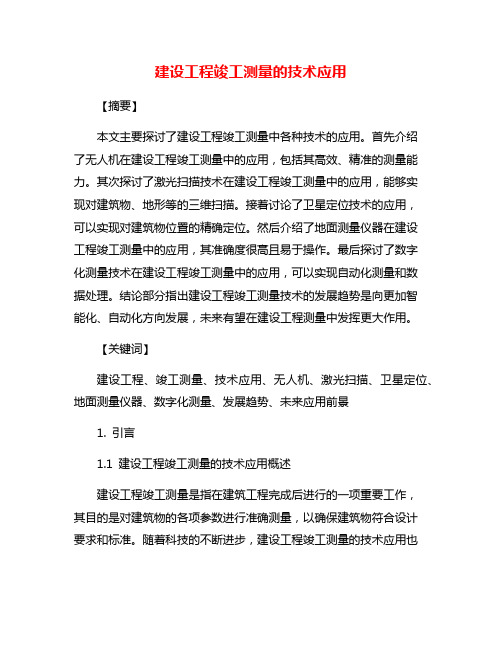 建设工程竣工测量的技术应用

【摘要】

本文主要探讨了建设工程竣工测量中各种技术的应用。首先介绍了无人机在建设工程竣工测量中的应用，包括其高效、精准的测量能力。其次探讨了激光扫描技术在建设工程竣工测量中的应用，能够实现对建筑物、地形等的三维扫描。接着讨论了卫星定位技术的应用，可以实现对建筑物位置的精确定位。然后介绍了地面测量仪器在建设工程竣工测量中的应用，其准确度很高且易于操作。最后探讨了数字化测量技术在建设工程竣工测量中的应用，可以实现自动化测量和数据处理。结论部分指出建设工程竣工测量技术的发展趋势是向更加智能化、自动化方向发展，未来有望在建设工程测量中发挥更大作用。

【关键词】

建设工程、竣工测量、技术应用、无人机、激光扫描、卫星定位、地面测量仪器、数字化测量、发展趋势、未来应用前景

1. 引言

1.1 建设工程竣工测量的技术应用概述

建设工程竣工测量是指在建筑工程完成后进行的一项重要工作，其目的是对建筑物的各项参数进行准确测量，以确保建筑物符合设计要求和标准。随着科技的不断进步，建设工程竣工测量的技术应用也